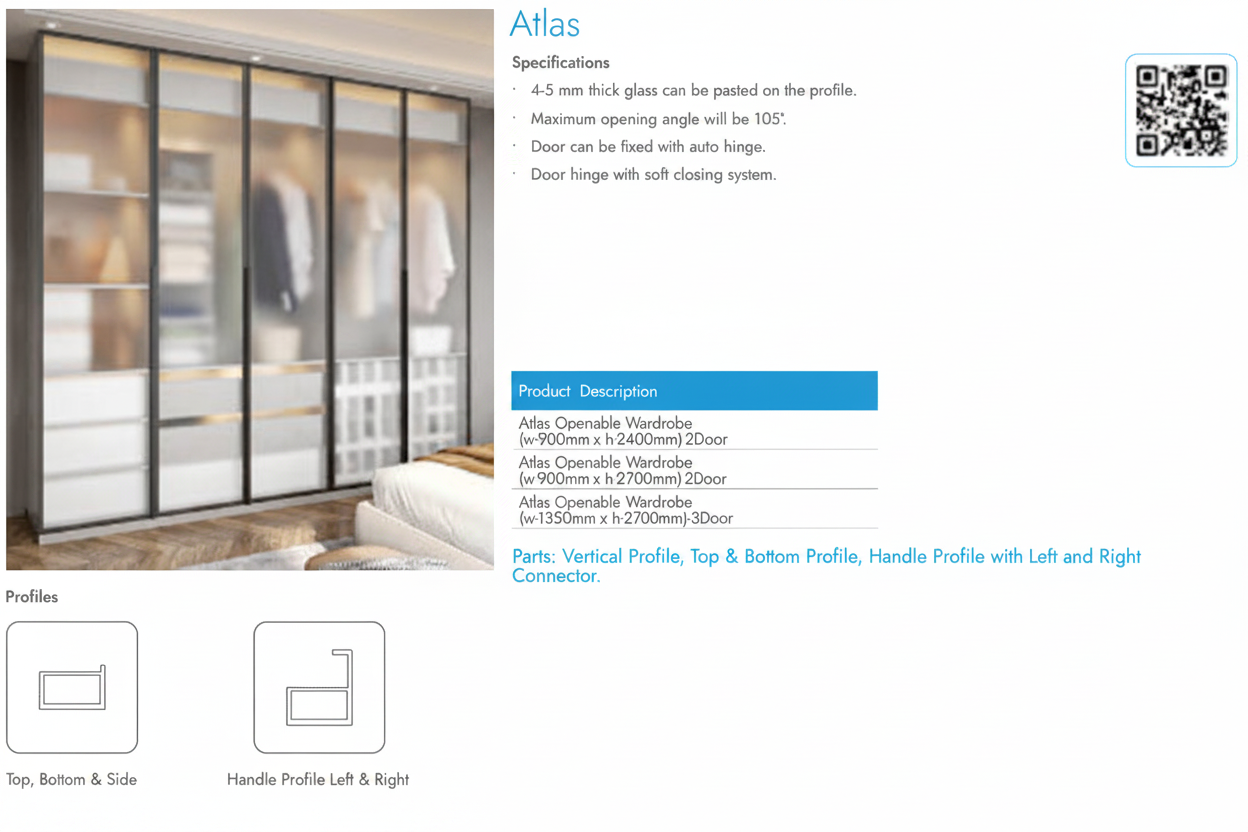 Atlas

Specifications

· 4-5 mm thick glass can be pasted on the profile.
· Maximum opening angle will be 105°.
· Door can be fixed with auto hinge.
· Door hinge with soft closing system.

| Product Description |
|---|
| Atlas Openable Wardrobe (w-900mm x h-2400mm) 2Door |
| Atlas Openable Wardrobe (w-900mm x h-2700mm) 2Door |
| Atlas Openable Wardrobe (w-1350mm x h-2700mm)-3Door |

Parts: Vertical Profile, Top & Bottom Profile, Handle Profile with Left and Right Connector.

Profiles

Top, Bottom & Side

Handle Profile Left & Right